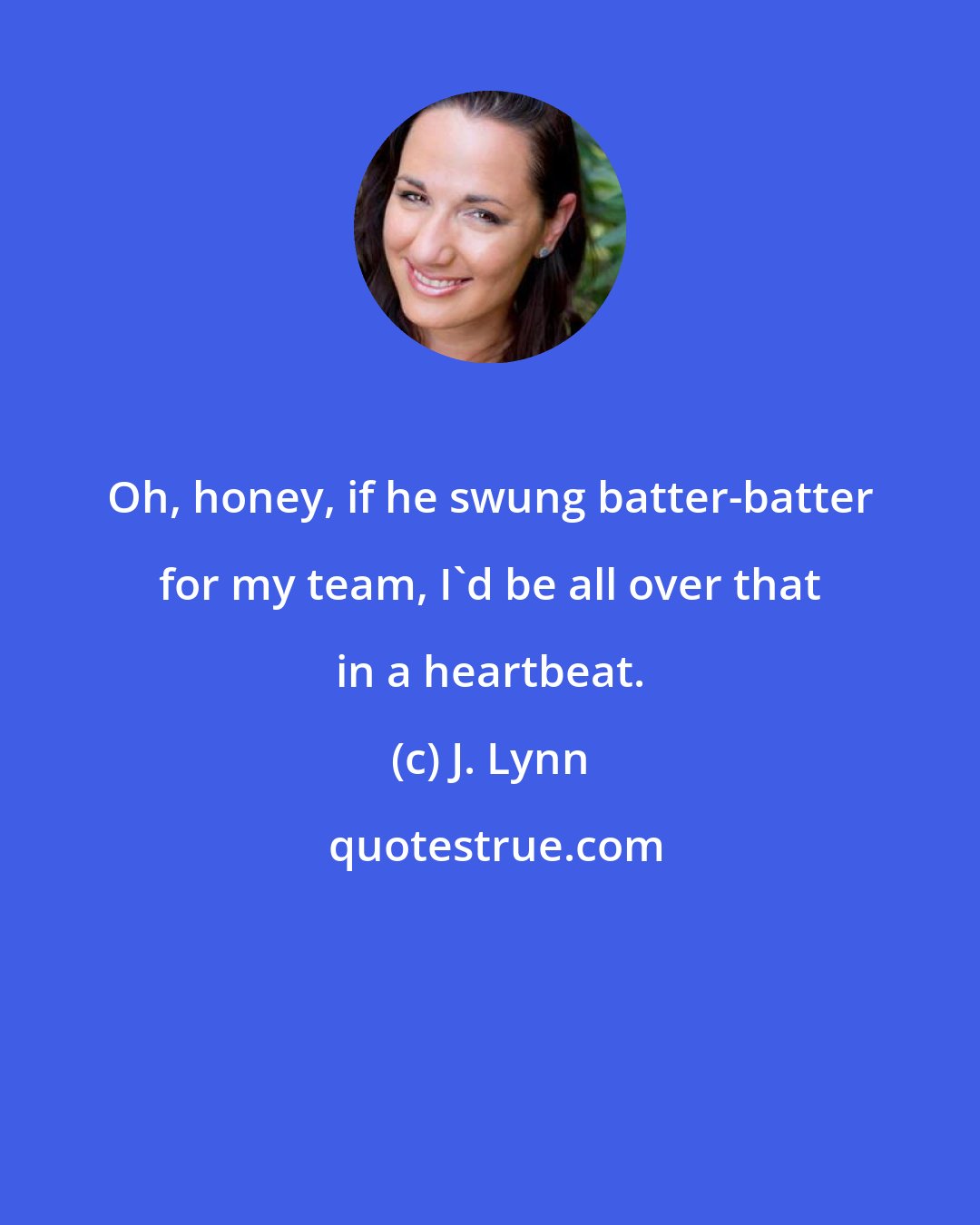 Oh, honey, if he swung batter-batter for my team, I`d be all over that in a heartbeat.

(c) J. Lynn

quotestrue.com